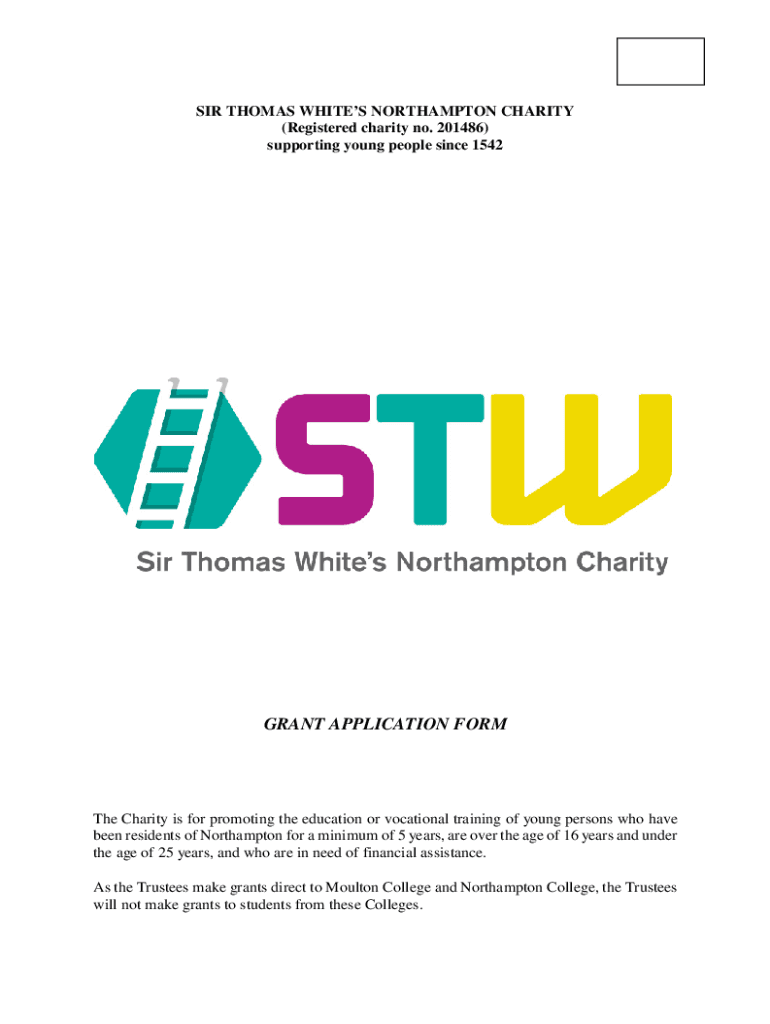 SIR THOMAS WHITE'S NORTHAMPTON CHARITY
(Registered charity no. 201486)
supporting young people since 1542

STW
Sir Thomas White's Northampton Charity

GRANT APPLICATION FORM

The Charity is for promoting the education or vocational training of young persons who have been residents of Northampton for a minimum of 5 years, are over the age of 16 years and under the age of 25 years, and who are in need of financial assistance.

As the Trustees make grants direct to Moulton College and Northampton College, the Trustees will not make grants to students from these Colleges.